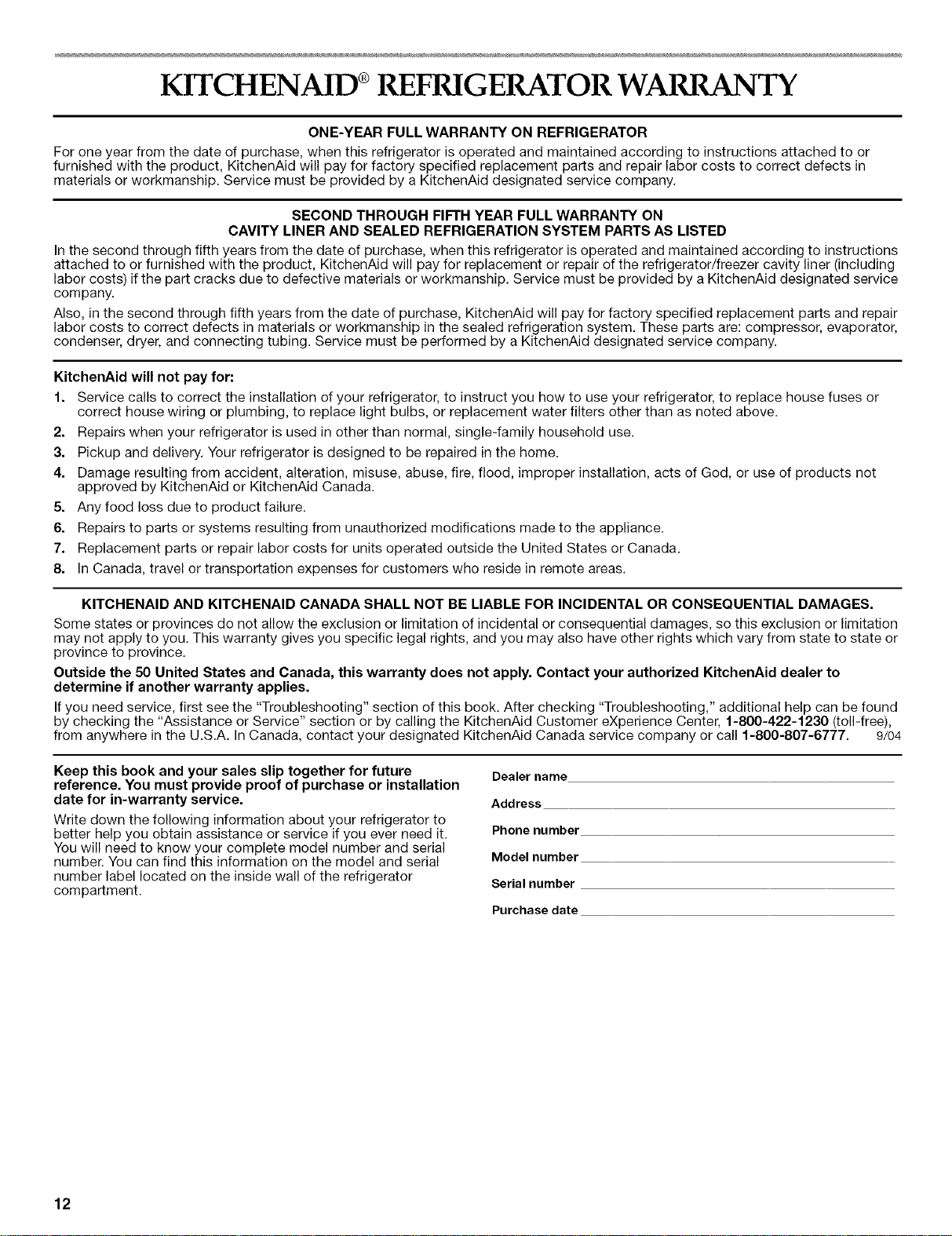 KITCHENAID® REFRIGERATOR WARRANTY

ONE-YEAR FULL WARRANTY ON REFRIGERATOR

For one year from the date of purchase, when this refrigerator is operated and maintained according to instructions attached to or furnished with the product, KitchenAid will pay for factory specified replacement parts and repair labor costs to correct defects in materials or workmanship. Service must be provided by a KitchenAid designated service company.

SECOND THROUGH FIFTH YEAR FULL WARRANTY ON CAVITY LINER AND SEALED REFRIGERATION SYSTEM PARTS AS LISTED

In the second through fifth years from the date of purchase, when this refrigerator is operated and maintained according to instructions attached to or furnished with the product, KitchenAid will pay for replacement or repair of the refrigerator/freezer cavity liner (including labor costs) if the part cracks due to defective materials or workmanship. Service must be provided by a KitchenAid designated service company.

Also, in the second through fifth years from the date of purchase, KitchenAid will pay for factory specified replacement parts and repair labor costs to correct defects in materials or workmanship in the sealed refrigeration system. These parts are: compressor, evaporator, condenser, dryer, and connecting tubing. Service must be performed by a KitchenAid designated service company.

KitchenAid will not pay for:

1. Service calls to correct the installation of your refrigerator, to instruct you how to use your refrigerator, to replace house fuses or correct house wiring or plumbing, to replace light bulbs, or replacement water filters other than as noted above.
2. Repairs when your refrigerator is used in other than normal, single-family household use.
3. Pickup and delivery. Your refrigerator is designed to be repaired in the home.
4. Damage resulting from accident, alteration, misuse, abuse, fire, flood, improper installation, acts of God, or use of products not approved by KitchenAid or KitchenAid Canada.
5. Any food loss due to product failure.
6. Repairs to parts or systems resulting from unauthorized modifications made to the appliance.
7. Replacement parts or repair labor costs for units operated outside the United States or Canada.
8. In Canada, travel or transportation expenses for customers who reside in remote areas.

KITCHENAID AND KITCHENAID CANADA SHALL NOT BE LIABLE FOR INCIDENTAL OR CONSEQUENTIAL DAMAGES.

Some states or provinces do not allow the exclusion or limitation of incidental or consequential damages, so this exclusion or limitation may not apply to you. This warranty gives you specific legal rights, and you may also have other rights which vary from state to state or province to province.

Outside the 50 United States and Canada, this warranty does not apply. Contact your authorized KitchenAid dealer to determine if another warranty applies.

If you need service, first see the "Troubleshooting" section of this book. After checking "Troubleshooting," additional help can be found by checking the "Assistance or Service" section or by calling the KitchenAid Customer eXperience Center, 1-800-422-1230 (toll-free), from anywhere in the U.S.A. In Canada, contact your designated KitchenAid Canada service company or call 1-800-807-6777. 9/04

Keep this book and your sales slip together for future reference. You must provide proof of purchase or installation date for in-warranty service.

Write down the following information about your refrigerator to better help you obtain assistance or service if you ever need it. You will need to know your complete model number and serial number. You can find this information on the model and serial number label located on the inside wall of the refrigerator compartment.

Dealer name

Address

Phone number

Model number

Serial number

Purchase date

12